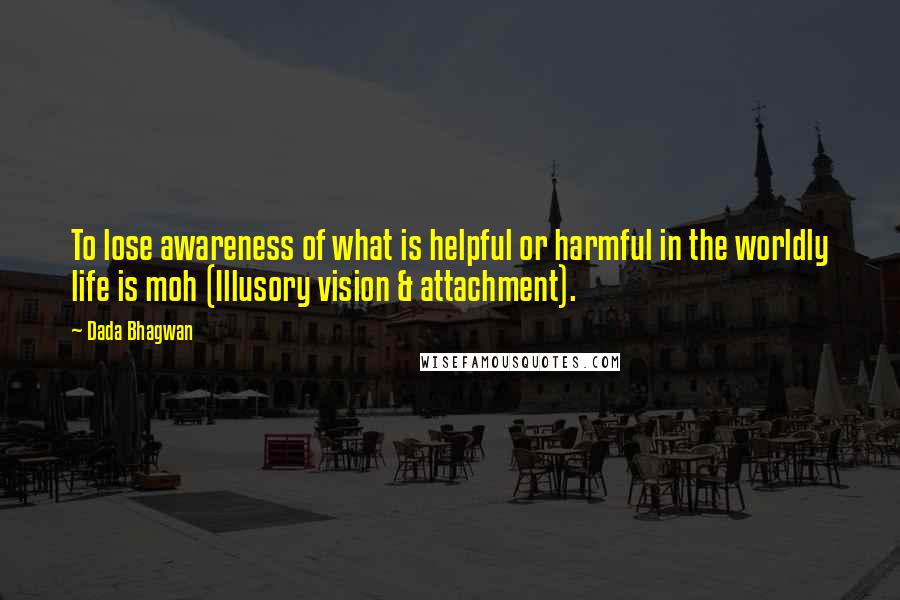 To lose awareness of what is helpful or harmful in the worldly life is moh (Illusory vision & attachment).

~ Dada Bhagwan

WISEFAMOUSQUOTES.COM